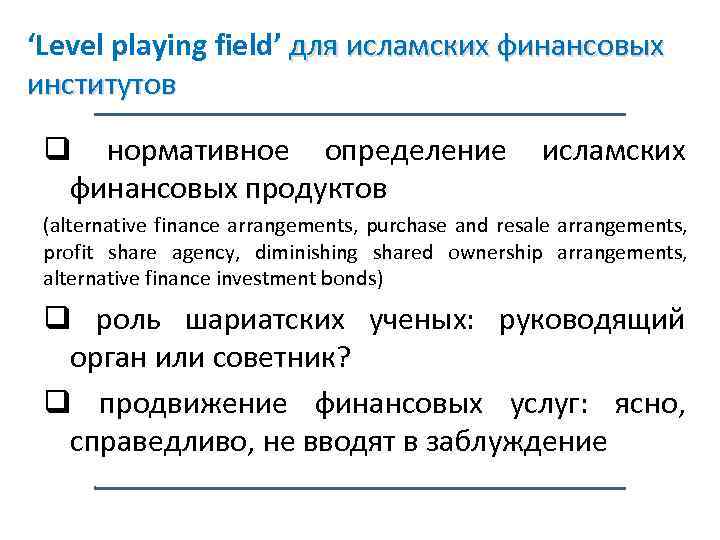 ‘Level playing field’ для исламских финансовых институтов

❑ нормативное определение исламских финансовых продуктов

(alternative finance arrangements, purchase and resale arrangements, profit share agency, diminishing shared ownership arrangements, alternative finance investment bonds)

❑ роль шариатских ученых: руководящий орган или советник?

❑ продвижение финансовых услуг: ясно, справедливо, не вводят в заблуждение